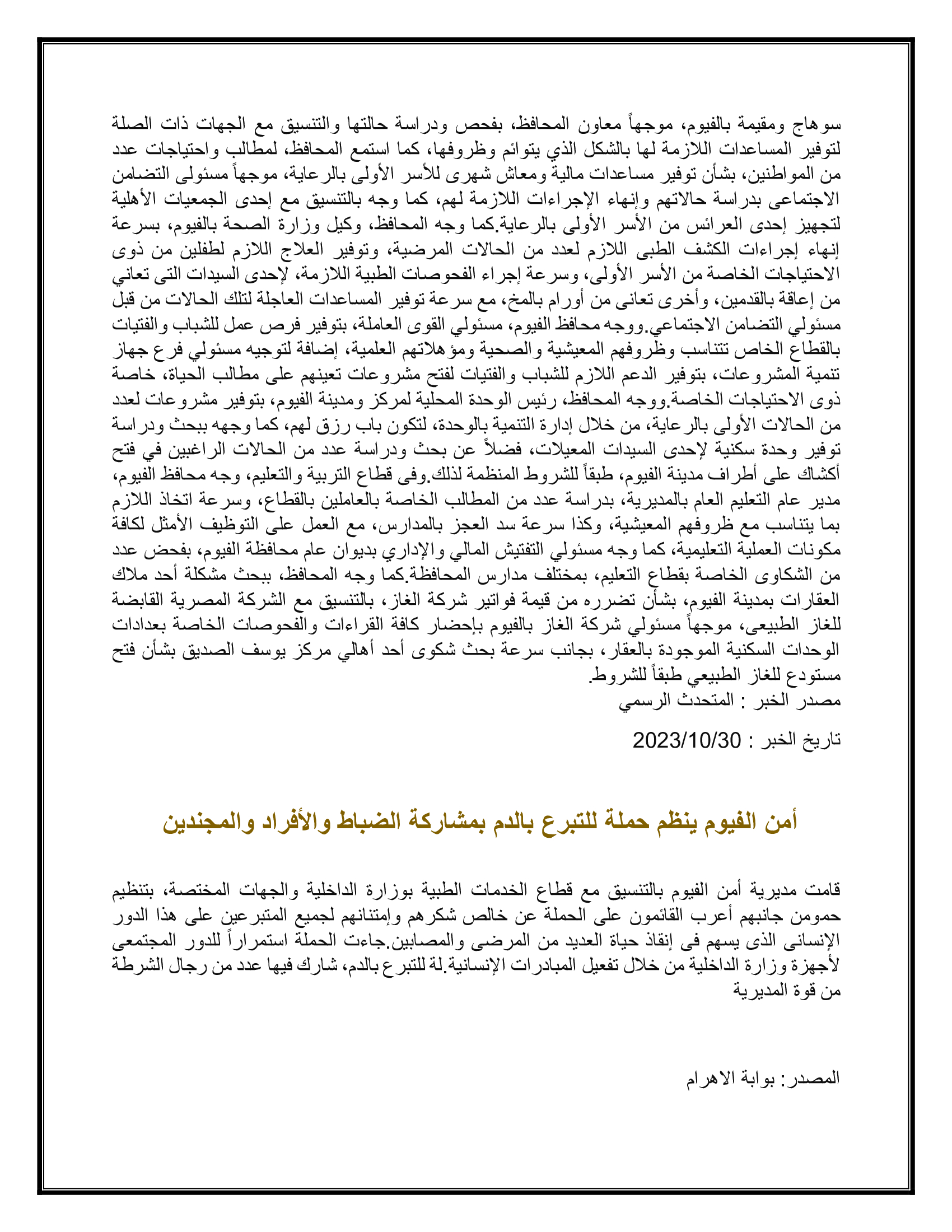 سوهاج ومقيمة بالفيوم، موجهاً معاون المحافظ، بفحص ودراسة حالتها والتنسيق مع الجهات ذات الصلة لتوفير المساعدات اللازمة لها بالشكل الذي يتوائم وظروفها، كما استمع المحافظ، لمطالب واحتياجات عدد من المواطنين، بشأن توفير مساعدات مالية ومعاش شهرى للأسر الأولى بالرعاية، موجهاً مسئولى التضامن الاجتماعى بدراسة حالاتهم وإنهاء الإجراءات اللازمة لهم، كما وجه بالتنسيق مع إحدى الجمعيات الأهلية لتجهيز إحدى العرائس من الأسر الأولى بالرعاية.كما وجه المحافظ، وكيل وزارة الصحة بالفيوم، بسرعة إنهاء إجراءات الكشف الطبى اللازم لعدد من الحالات المرضية، وتوفير العلاج اللازم لطفلين من ذوى الاحتياجات الخاصة من الأسر الأولى، وسرعة إجراء الفحوصات الطبية اللازمة، لإحدى السيدات التى تعاني من إعاقة بالقدمين، وأخرى تعانى من أورام بالمخ، مع سرعة توفير المساعدات العاجلة لتلك الحالات من قبل مسئولي التضامن الاجتماعي.ووجه محافظ الفيوم، مسئولي القوى العاملة، بتوفير فرص عمل للشباب والفتيات بالقطاع الخاص تتناسب وظروفهم المعيشية والصحية ومؤهلاتهم العلمية، إضافة لتوجيه مسئولي فرع جهاز تنمية المشروعات، بتوفير الدعم اللازم للشباب والفتيات لفتح مشروعات تعينهم على مطالب الحياة، خاصة ذوى الاحتياجات الخاصة.ووجه المحافظ، رئيس الوحدة المحلية لمركز ومدينة الفيوم، بتوفير مشروعات لعدد من الحالات الأولى بالرعاية، من خلال إدارة التنمية بالوحدة، لتكون باب رزق لهم، كما وجهه ببحث ودراسة توفير وحدة سكنية لإحدى السيدات المعيلات، فضلاً عن بحث ودراسة عدد من الحالات الراغبين في فتح أكشاك على أطراف مدينة الفيوم، طبقاً للشروط المنظمة لذلك.وفى قطاع التربية والتعليم، وجه محافظ الفيوم، مدير عام التعليم العام بالمديرية، بدراسة عدد من المطالب الخاصة بالعاملين بالقطاع، وسرعة اتخاذ اللازم بما يتناسب مع ظروفهم المعيشية، وكذا سرعة سد العجز بالمدارس، مع العمل على التوظيف الأمثل لكافة مكونات العملية التعليمية، كما وجه مسئولي التفتيش المالي والإداري بديوان عام محافظة الفيوم، بفحص عدد من الشكاوى الخاصة بقطاع التعليم، بمختلف مدارس المحافظة.كما وجه المحافظ، ببحث مشكلة أحد ملاك العقارات بمدينة الفيوم، بشأن تضرره من قيمة فواتير شركة الغاز، بالتنسيق مع الشركة المصرية القابضة للغاز الطبيعى، موجهاً مسئولي شركة الغاز بالفيوم بإحضار كافة القراءات والفحوصات الخاصة بعدادات الوحدات السكنية الموجودة بالعقار، بجانب سرعة بحث شكوى أحد أهالي مركز يوسف الصديق بشأن فتح مستودع للغاز الطبيعي طبقاً للشروط.
مصدر الخبر : المتحدث الرسمي

تاريخ الخبر : 2023/10/30

أمن الفيوم ينظم حملة للتبرع بالدم بمشاركة الضباط والأفراد والمجندين

قامت مديرية أمن الفيوم بالتنسيق مع قطاع الخدمات الطبية بوزارة الداخلية والجهات المختصة، بتنظيم حمومن جانبهم أعرب القائمون على الحملة عن خالص شكرهم وإمتنانهم لجميع المتبرعين على هذا الدور الإنسانى الذى يسهم فى إنقاذ حياة العديد من المرضى والمصابين.جاءت الحملة استمراراً للدور المجتمعى لأجهزة وزارة الداخلية من خلال تفعيل المبادرات الإنسانية.لة للتبرع بالدم، شارك فيها عدد من رجال الشرطة من قوة المديرية

المصدر: بوابة الاهرام